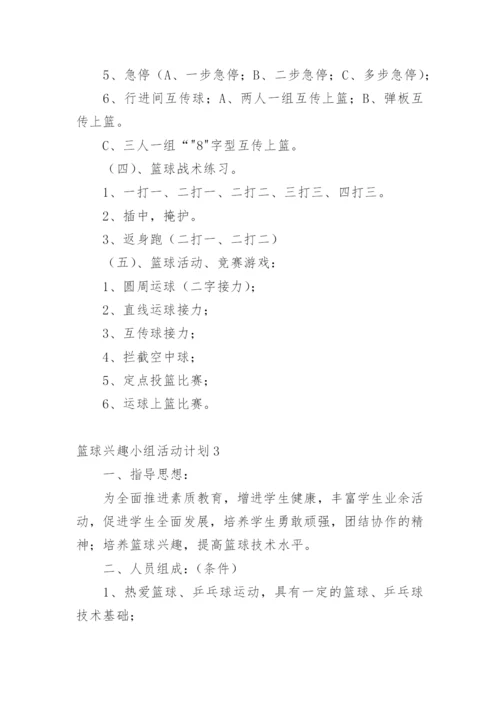 5、急停（A、一步急停；B、二步急停；C、多步急停）；

6、行进间互传球；A、两人一组互传上篮；B、弹板互传上篮。

C、三人一组“"8"字型互传上篮。

（四）、篮球战术练习。

1、一打一、二打一、二打二、三打三、四打三。

2、插中，掩护。

3、返身跑（二打一、二打二）

（五）、篮球活动、竞赛游戏：

1、圆周运球（二字接力）；

2、直线运球接力；

3、互传球接力；

4、拦截空中球；

5、定点投篮比赛；

6、运球上篮比赛。

篮球兴趣小组活动计划3

一、指导思想：

为全面推进素质教育，增进学生健康，丰富学生业余活动，促进学生全面发展，培养学生勇敢顽强，团结协作的精神；培养篮球兴趣，提高篮球技术水平。

二、人员组成：（条件）

1、热爱篮球、乒乓球运动，具有一定的篮球、乒乓球技术基础；